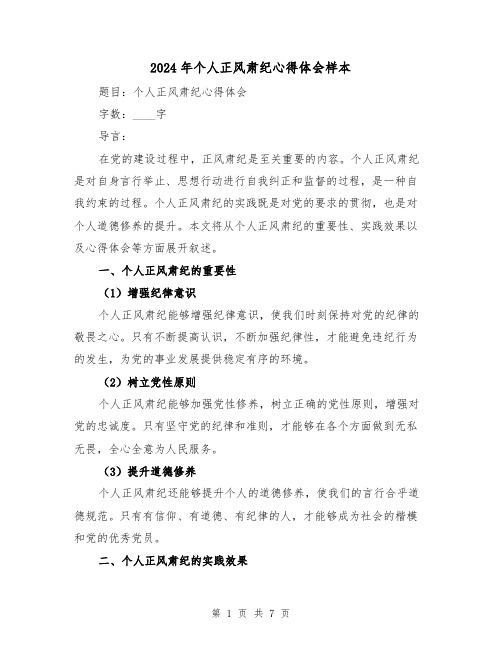 2024年个人正风肃纪心得体会样本

题目：个人正风肃纪心得体会

字数：____字

导言：

在党的建设过程中，正风肃纪是至关重要的内容。个人正风肃纪是对自身言行举止、思想行动进行自我纠正和监督的过程，是一种自我约束的过程。个人正风肃纪的实践既是对党的要求的贯彻，也是对个人道德修养的提升。本文将从个人正风肃纪的重要性、实践效果以及心得体会等方面展开叙述。

一、个人正风肃纪的重要性

（1）增强纪律意识

个人正风肃纪能够增强纪律意识，使我们时刻保持对党的纪律的敬畏之心。只有不断提高认识，不断加强纪律性，才能避免违纪行为的发生，为党的事业发展提供稳定有序的环境。

（2）树立党性原则

个人正风肃纪能够加强党性修养，树立正确的党性原则，增强对党的忠诚度。只有坚守党的纪律和准则，才能够在各个方面做到无私无畏，全心全意为人民服务。

（3）提升道德修养

个人正风肃纪还能够提升个人的道德修养，使我们的言行合乎道德规范。只有有信仰、有道德、有纪律的人，才能够成为社会的楷模和党的优秀党员。

二、个人正风肃纪的实践效果

第 1 页 共 7 页